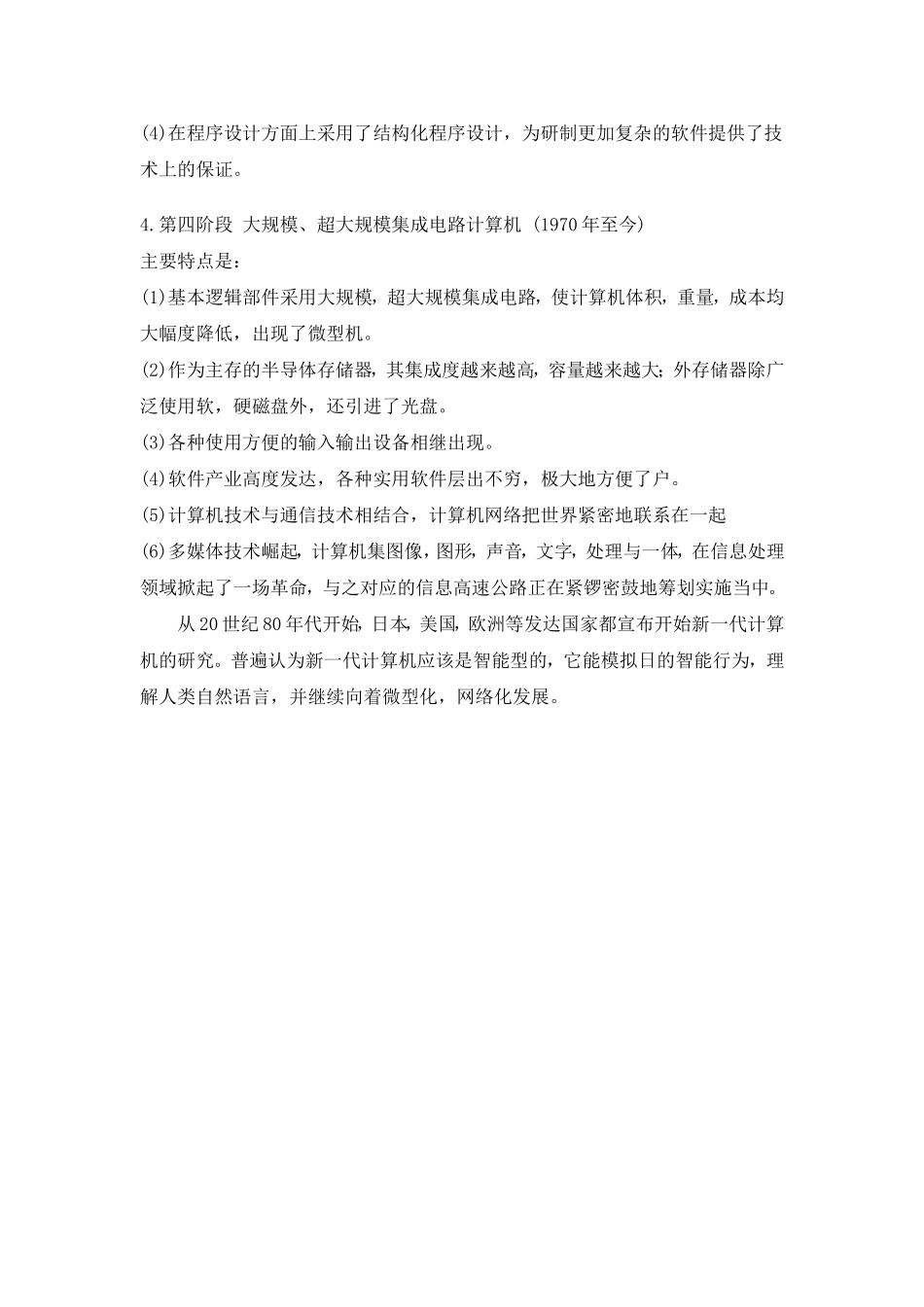 (4)在程序设计方面上采用了结构化程序设计，为研制更加复杂的软件提供了技术上的保证。

4.第四阶段 大规模、超大规模集成电路计算机 (1970年至今)
主要特点是：
(1)基本逻辑部件采用大规模，超大规模集成电路，使计算机体积，重量，成本均大幅度降低，出现了微型机。
(2)作为主存的半导体存储器，其集成度越来越高，容量越来越大；外存储器除广泛使用软，硬磁盘外，还引进了光盘。
(3)各种使用方便的输入输出设备相继出现。
(4)软件产业高度发达，各种实用软件层出不穷，极大地方便了户。
(5)计算机技术与通信技术相结合，计算机网络把世界紧密地联系在一起
(6)多媒体技术崛起，计算机集图像，图形，声音，文字，处理与一体，在信息处理领域掀起了一场革命，与之对应的信息高速公路正在紧锣密鼓地筹划实施当中。

从20世纪80年代开始，日本，美国，欧洲等发达国家都宣布开始新一代计算机的研究。普遍认为新一代计算机应该是智能型的，它能模拟日的智能行为，理解人类自然语言，并继续向着微型化，网络化发展。